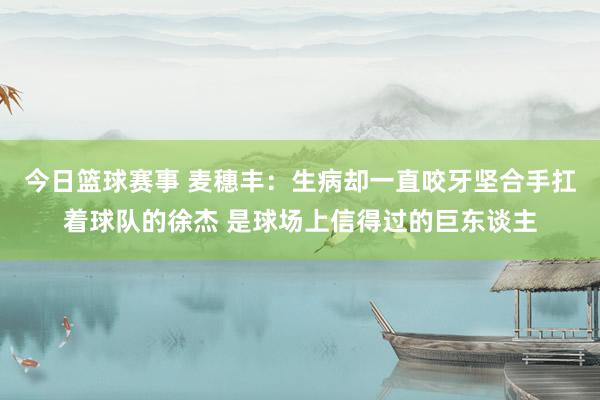 今日篮球赛事 麦穗丰：生病却一直咬牙坚合手扛着球队的徐杰 是球场上信得过的巨东谈主